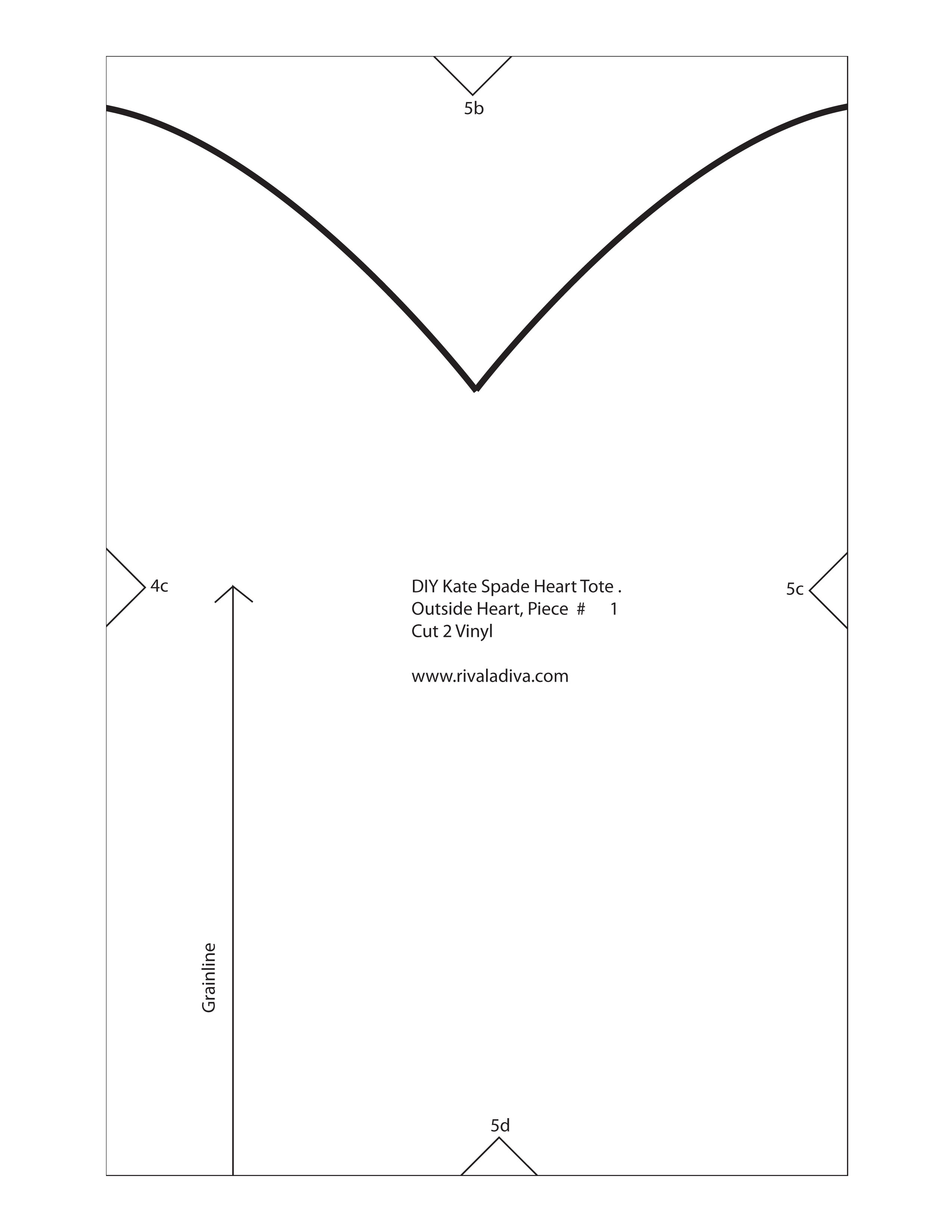 5b

4c

DIY Kate Spade Heart Tote .
Outside Heart, Piece # 1
Cut 2 Vinyl

www.rivaladiva.com

5c

Grainline

5d